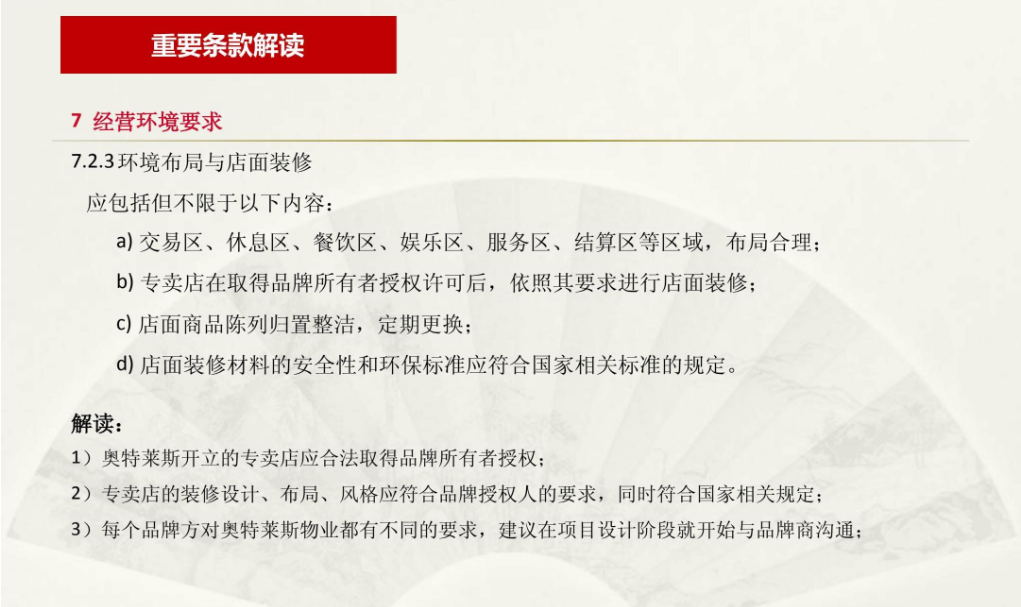 重要条款解读

7 经营环境要求

7.2.3 环境布局与店面装修

应包括但不限于以下内容：

a) 交易区、休息区、餐饮区、娱乐区、服务区、结算区等区域，布局合理；

b) 专卖店在取得品牌所有者授权许可后，依照其要求进行店面装修；

c) 店面商品陈列归置整洁，定期更换；

d) 店面装修材料的安全性和环保标准应符合国家相关标准的规定。

解读：

1）奥特莱斯开立的专卖店应合法取得品牌所有者授权；

2）专卖店的装修设计、布局、风格应符合品牌授权人的要求，同时符合国家相关规定；

3）每个品牌方对奥特莱斯物业都有不同的要求，建议在项目设计阶段就开始与品牌商沟通；